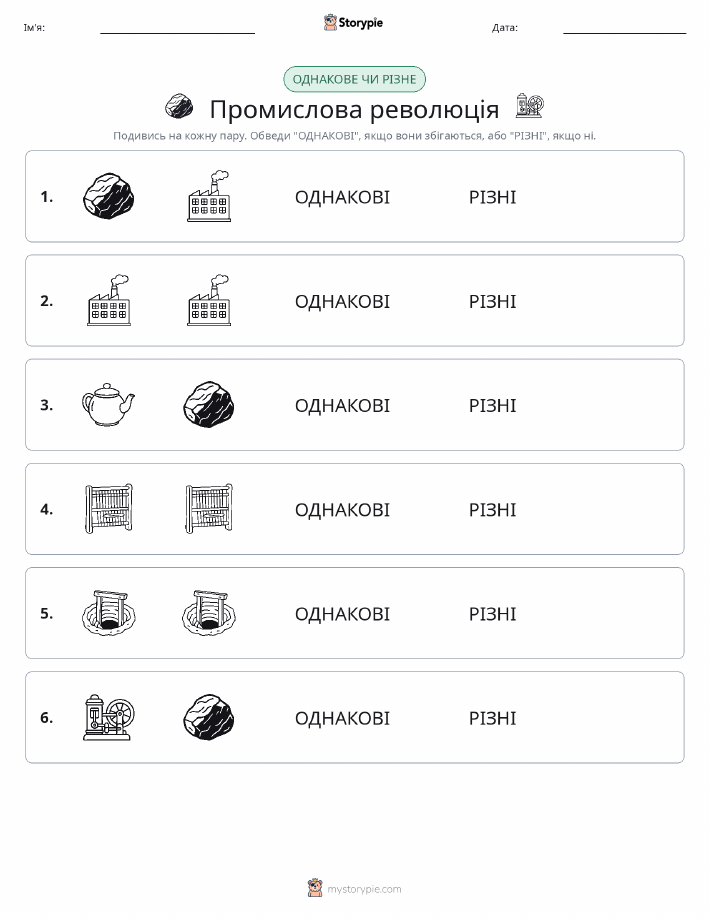 Ім'я:

Storypie

Дата:

ОДНАКОВЕ ЧИ РІЗНЕ

Промислова революція

Подивись на кожну пару. Обведи "ОДНАКОВІ", якщо вони збігаються, або "РІЗНІ", якщо ні.

1. ОДНАКОВІ РІЗНІ

2. ОДНАКОВІ РІЗНІ

3. ОДНАКОВІ РІЗНІ

4. ОДНАКОВІ РІЗНІ

5. ОДНАКОВІ РІЗНІ

6. ОДНАКОВІ РІЗНІ

mystorypie.com